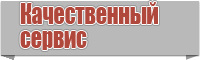 Качественный сервис